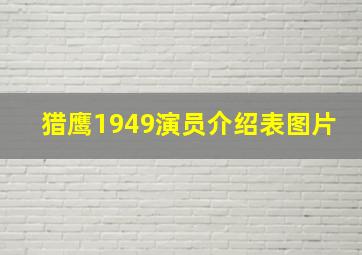 猎鹰1949演员介绍表图片